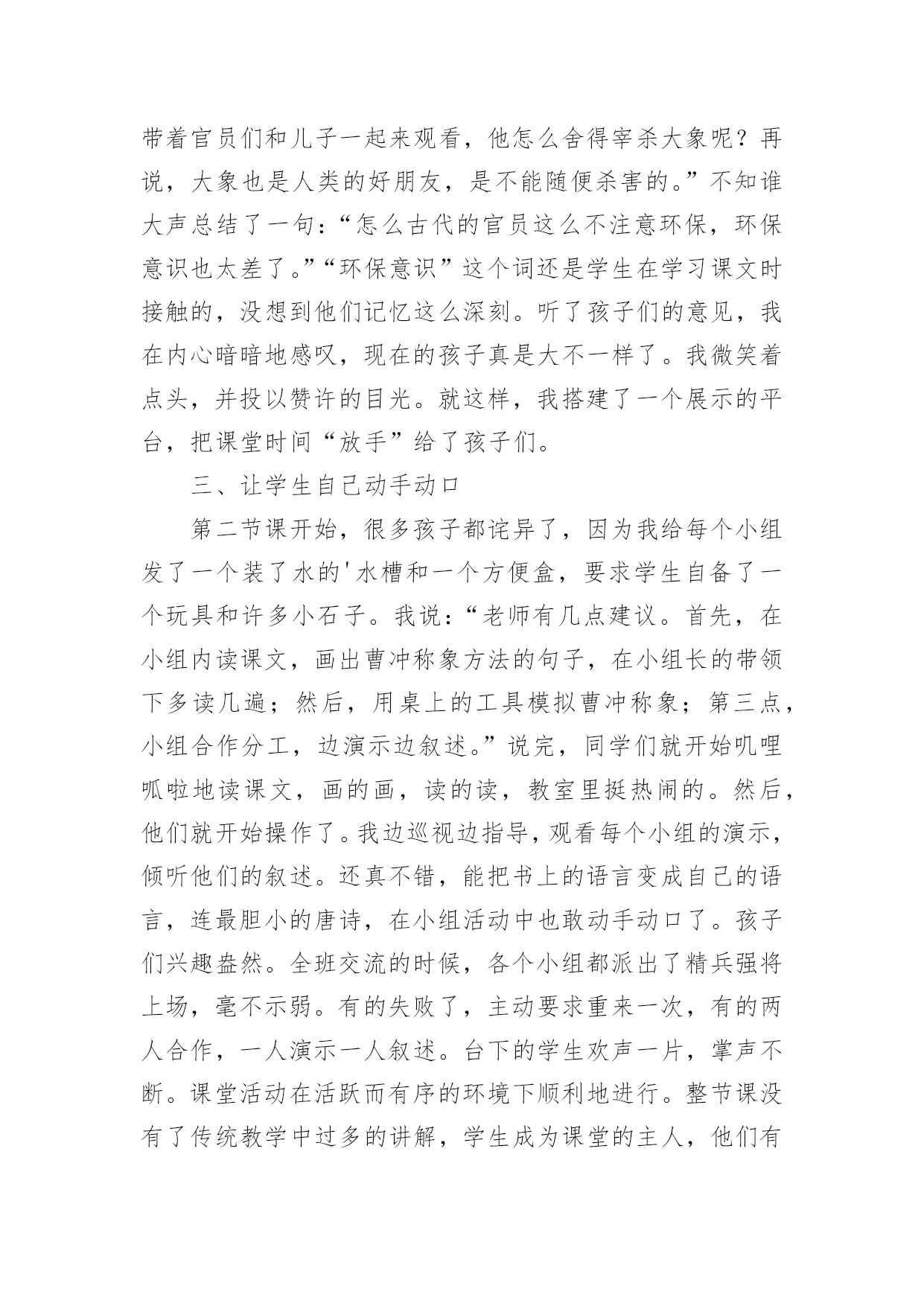 带着官员们和儿子一起来观看，他怎么舍得宰杀大象呢？再说，大象也是人类的好朋友，是不能随便杀害的。”不知谁大声总结了一句：“怎么古代的官员这么不注意环保，环保意识也太差了。”“环保意识”这个词还是学生在学习课文时接触的，没想到他们记忆这么深刻。听了孩子们的意见，我在内心暗暗地感叹，现在的孩子真是大不一样了。我微笑着点头，并投以赞许的目光。就这样，我搭建了一个展示的平台，把课堂时间“放手”给了孩子们。

三、让学生自己动手动口

第二节课开始，很多孩子都诧异了，因为我给每个小组发了一个装了水的'水槽和一个方便盒，要求学生自备了一个玩具和许多小石子。我说：“老师有几点建议。首先，在小组内读课文，画出曹冲称象方法的句子，在小组长的带领下多读几遍；然后，用桌上的工具模拟曹冲称象；第三点，小组合作分工，边演示边叙述。”说完，同学们就开始叽哩呱啦地读课文，画的画，读的读，教室里挺热闹的。然后，他们就开始操作了。我边巡视边指导，观看每个小组的演示，倾听他们的叙述。还真不错，能把书上的语言变成自己的语言，连最胆小的唐诗，在小组活动中也敢动手动口了。孩子们兴趣盎然。全班交流的时候，各个小组都派出了精兵强将上场，毫不示弱。有的失败了，主动要求重来一次，有的两人合作，一人演示一人叙述。台下的学生欢声一片，掌声不断。课堂活动在活跃而有序的环境下顺利地进行。整节课没有了传统教学中过多的讲解，学生成为课堂的主人，他们有